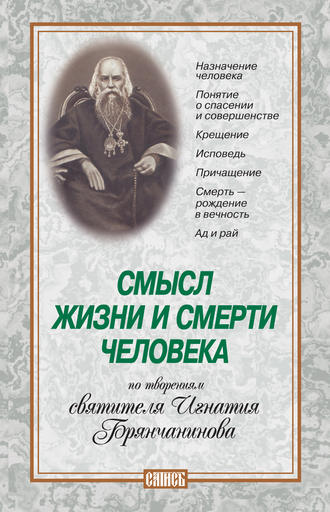 Назначение человека

Понятие о спасении и совершенстве

Крещение

Исповедь

Причащение

Смерть — рождение в вечность

Ад и рай

СМЫСЛ ЖИЗНИ И СМЕРТИ ЧЕЛОВЕКА

по творениям святителя Игнатия Брянчанинова

САТИСЪ